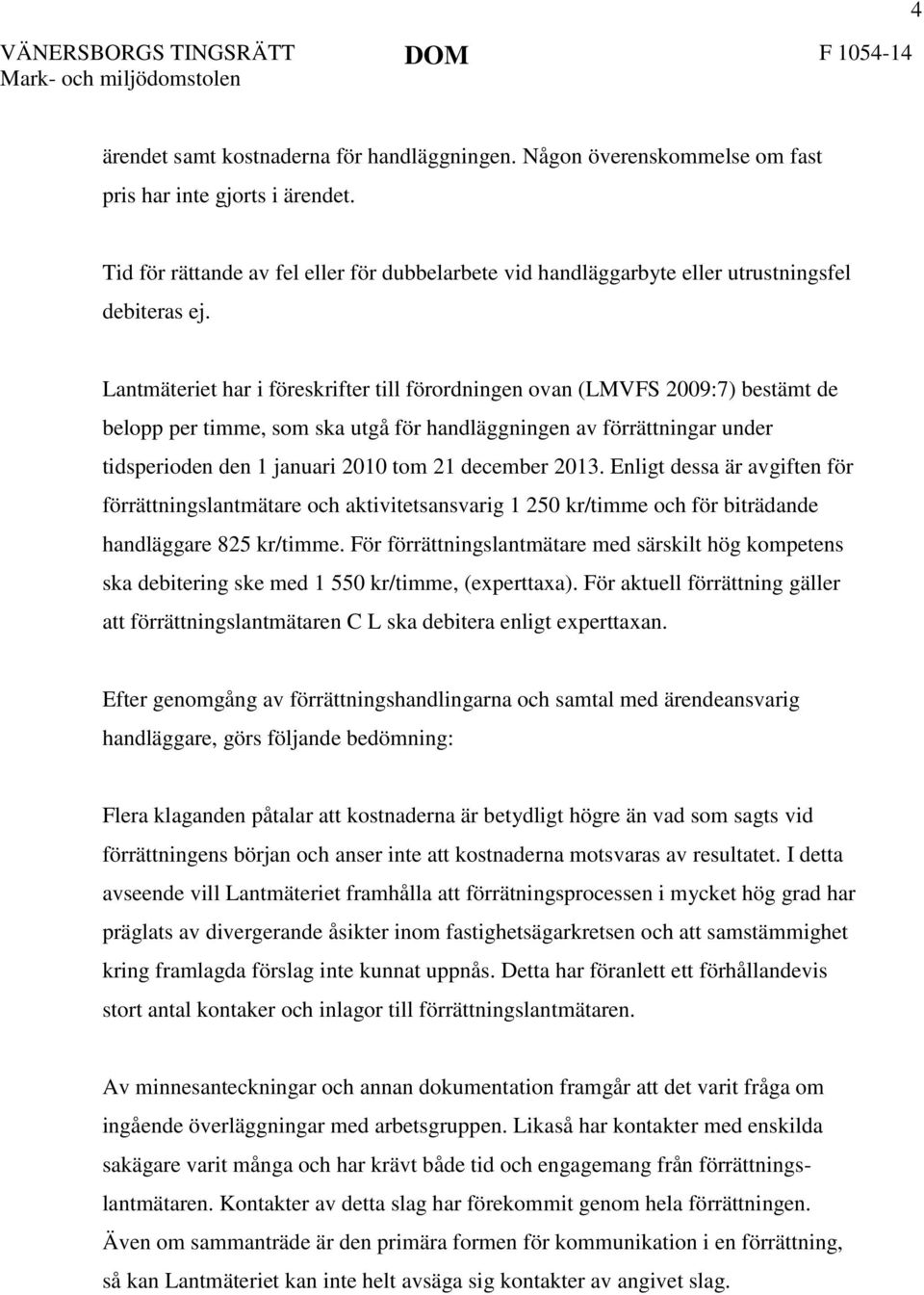 4

VÄNERSBORGS TINGSRÄTT
Mark- och miljödomstolen

DOM

F 1054-14

ärendet samt kostnaderna för handläggningen. Någon överenskommelse om fast pris har inte gjorts i ärendet.

Tid för rättande av fel eller för dubbelarbete vid handläggarbyte eller utrustningsfel debiteras ej.

Lantmäteriet har i föreskrifter till förordningen ovan (LMVFS 2009:7) bestämt de belopp per timme, som ska utgå för handläggningen av förrättningar under tidsperioden den 1 januari 2010 tom 21 december 2013. Enligt dessa är avgiften för förrättningslantmätare och aktivitetsansvarig 1 250 kr/timme och för biträdande handläggare 825 kr/timme. För förrättningslantmätare med särskilt hög kompetens ska debitering ske med 1 550 kr/timme, (experttaxa). För aktuell förrättning gäller att förrättningslantmätaren C L ska debitera enligt experttaxan.

Efter genomgång av förrättningshandlingarna och samtal med ärendeansvarig handläggare, görs följande bedömning:

Flera klaganden påtalar att kostnaderna är betydligt högre än vad som sagts vid förrättningens början och anser inte att kostnaderna motsvaras av resultatet. I detta avseende vill Lantmäteriet framhålla att förrätningsprocessen i mycket hög grad har präglats av divergerande åsikter inom fastighetsägarkretsen och att samstämmighet kring framlagda förslag inte kunnat uppnås. Detta har föranlett ett förhållandevis stort antal kontaker och inlagor till förrättningslantmätaren.

Av minnesanteckningar och annan dokumentation framgår att det varit fråga om ingående överläggningar med arbetsgruppen. Likaså har kontakter med enskilda sakägare varit många och har krävt både tid och engagemang från förrättningslantmätaren. Kontakter av detta slag har förekommit genom hela förrättningen. Även om sammanträde är den primära formen för kommunikation i en förrättning, så kan Lantmäteriet kan inte helt avsäga sig kontakter av angivet slag.